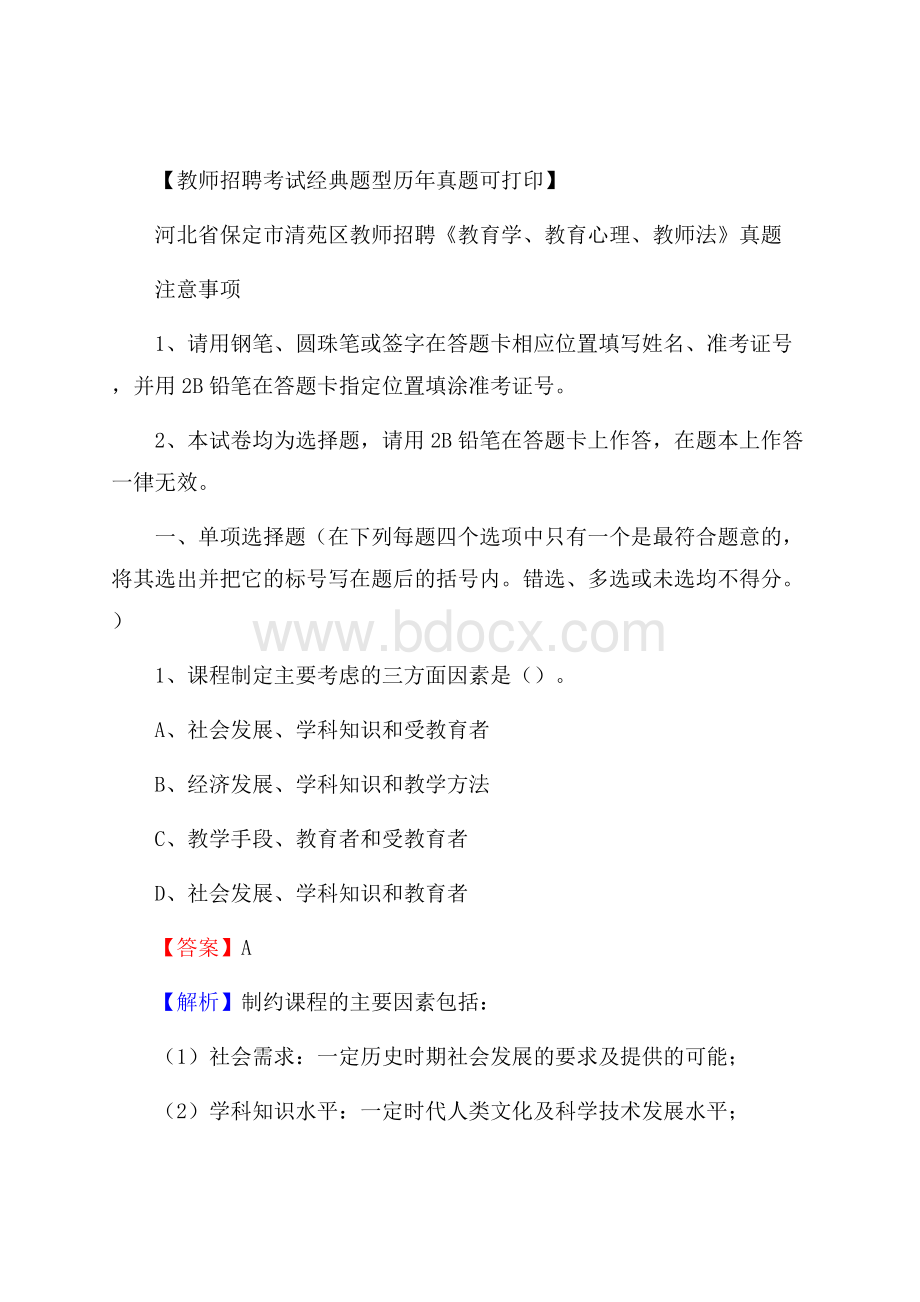 【教师招聘考试经典题型历年真题可打印】

河北省保定市清苑区教师招聘《教育学、教育心理、教师法》真题

注意事项

1、请用钢笔、圆珠笔或签字在答题卡相应位置填写姓名、准考证号，并用2B铅笔在答题卡指定位置填涂准考证号。

2、本试卷均为选择题，请用2B铅笔在答题卡上作答，在题本上作答一律无效。

一、单项选择题（在下列每题四个选项中只有一个是最符合题意的，将其选出并把它的标号写在题后的括号内。错选、多选或未选均不得分。）

www.bdocx.com

1、课程制定主要考虑的三方面因素是（）。

A、社会发展、学科知识和受教育者

B、经济发展、学科知识和教学方法

C、教学手段、教育者和受教育者

D、社会发展、学科知识和教育者

【答案】A

【解析】制约课程的主要因素包括：

（1）社会需求：一定历史时期社会发展的要求及提供的可能；

（2）学科知识水平：一定时代人类文化及科学技术发展水平；